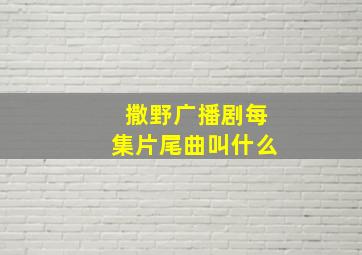 撒野广播剧每集片尾曲叫什么